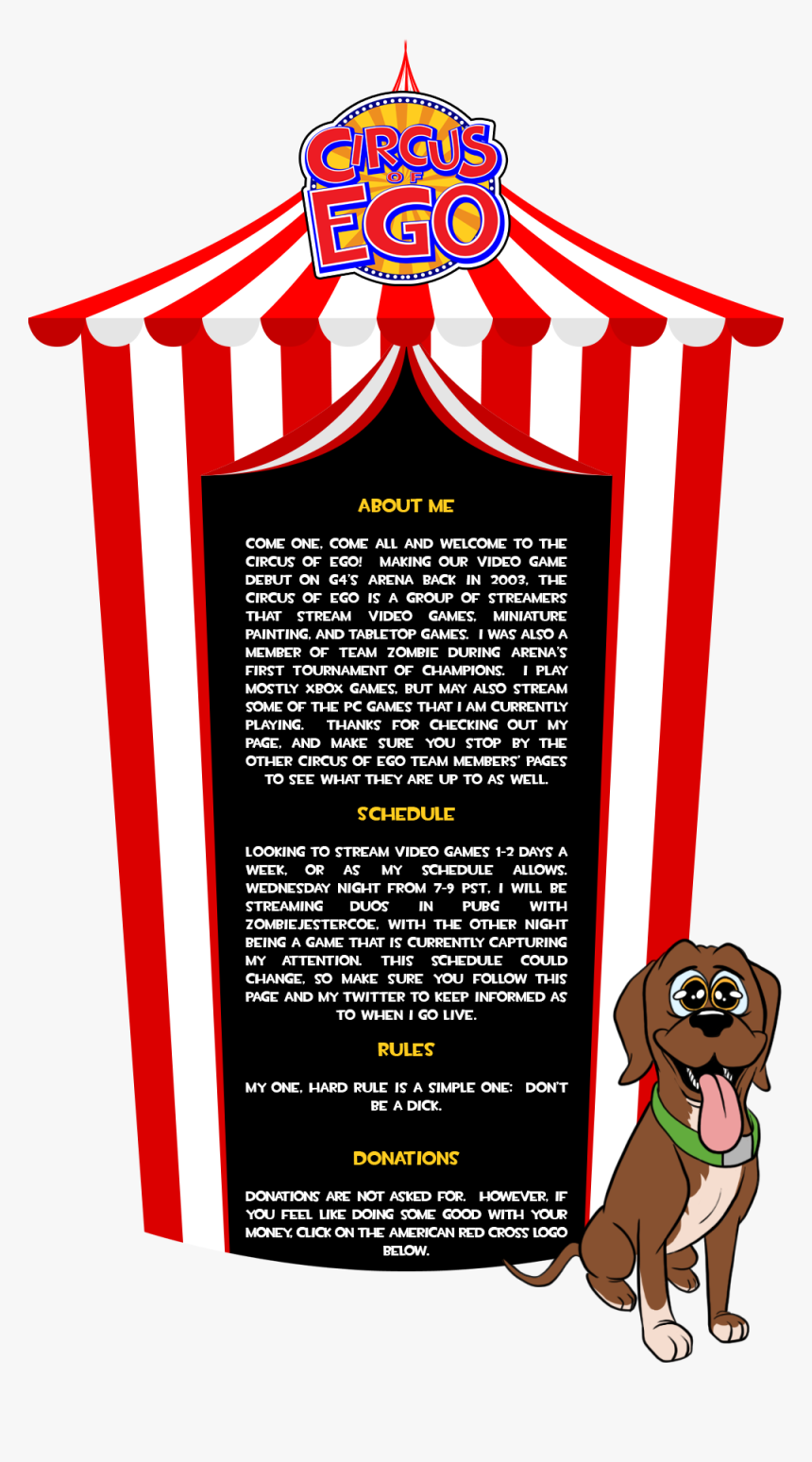 CIRCUS OF EGO

ABOUT ME

COME ONE, COME ALL AND WELCOME TO THE CIRCUS OF EGO! MAKING OUR VIDEO GAME DEBUT ON G4'S ARENA BACK IN 2003, THE CIRCUS OF EGO IS A GROUP OF STREAMERS THAT STREAM VIDEO GAMES, MINIATURE PAINTING, AND TABLETOP GAMES. I WAS ALSO A MEMBER OF TEAM ZOMBIE DURING ARENA'S FIRST TOURNAMENT OF CHAMPIONS. I PLAY MOSTLY XBOX GAMES, BUT MAY ALSO STREAM SOME OF THE PC GAMES THAT I AM CURRENTLY PLAYING. THANKS FOR CHECKING OUT MY PAGE, AND MAKE SURE YOU STOP BY THE OTHER CIRCUS OF EGO TEAM MEMBERS' PAGES TO SEE WHAT THEY ARE UP TO AS WELL.

SCHEDULE

LOOKING TO STREAM VIDEO GAMES 1-2 DAYS A WEEK, OR AS MY SCHEDULE ALLOWS. WEDNESDAY NIGHT FROM 7-9 PST, I WILL BE STREAMING DUOS IN PUBG WITH ZOMBIEJESTERCOE, WITH THE OTHER NIGHT BEING A GAME THAT IS CURRENTLY CAPTURING MY ATTENTION. THIS SCHEDULE COULD CHANGE, SO MAKE SURE YOU FOLLOW THIS PAGE AND MY TWITTER TO KEEP INFORMED AS TO WHEN I GO LIVE.

RULES

MY ONE, HARD RULE IS A SIMPLE ONE: DON'T BE A DICK.

DONATIONS

DONATIONS ARE NOT ASKED FOR. HOWEVER, IF YOU FEEL LIKE DOING SOME GOOD WITH YOUR MONEY, CLICK ON THE AMERICAN RED CROSS LOGO BELOW.